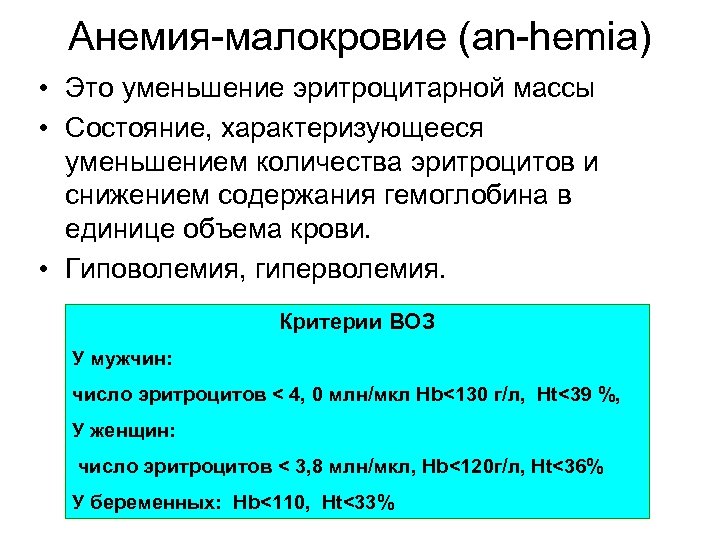 Анемия-малокровие (an-hemia)

• Это уменьшение эритроцитарной массы

• Состояние, характеризующееся уменьшением количества эритроцитов и снижением содержания гемоглобина в единице объема крови.

• Гиповолемия, гиперволемия.

Критерии ВОЗ

У мужчин:

число эритроцитов < 4, 0 млн/мкл Hb<130 г/л, Ht<39 %,

У женщин:

число эритроцитов < 3,8 млн/мкл, Hb<120г/л, Ht<36%

У беременных: Hb<110, Ht<33%